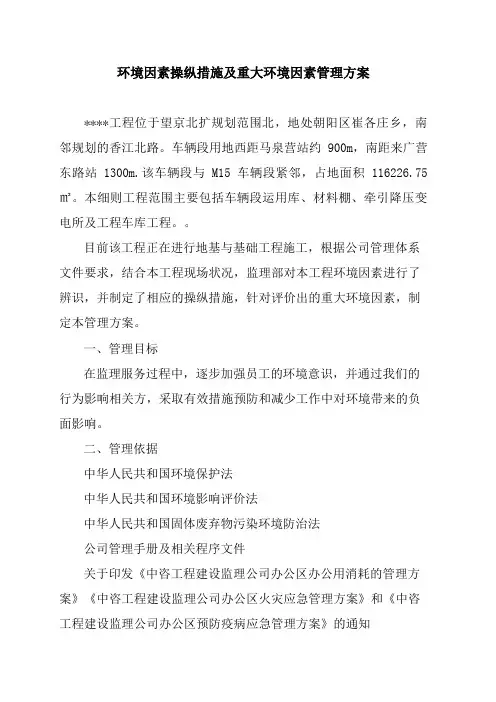 环境因素操纵措施及重大环境因素管理方案

****工程位于望京北扩规划范围北，地处朝阳区崔各庄乡，南邻规划的香江北路。车辆段用地西距马泉营站约 900m，南距来广营东路站 1300m.该车辆段与 M15 车辆段紧邻，占地面积 116226.75 ㎡。本细则工程范围主要包括车辆段运用库、材料棚、牵引降压变电所及工程车库工程。。

目前该工程正在进行地基与基础工程施工，根据公司管理体系文件要求，结合本工程现场状况，监理部对本工程环境因素进行了辨识，并制定了相应的操纵措施，针对评价出的重大环境因素，制定本管理方案。

一、管理目标

在监理服务过程中，逐步加强员工的环境意识，并通过我们的行为影响相关方，采取有效措施预防和减少工作中对环境带来的负面影响。

二、管理依据

中华人民共和国环境保护法

中华人民共和国环境影响评价法

中华人民共和国固体废弃物污染环境防治法

公司管理手册及相关程序文件

关于印发《中咨工程建设监理公司办公区办公用消耗的管理方案》《中咨工程建设监理公司办公区火灾应急管理方案》和《中咨工程建设监理公司办公区预防疫病应急管理方案》的通知